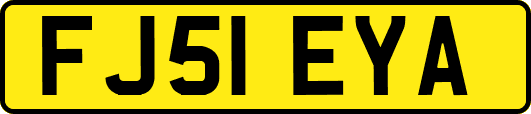 FJ51 EYA